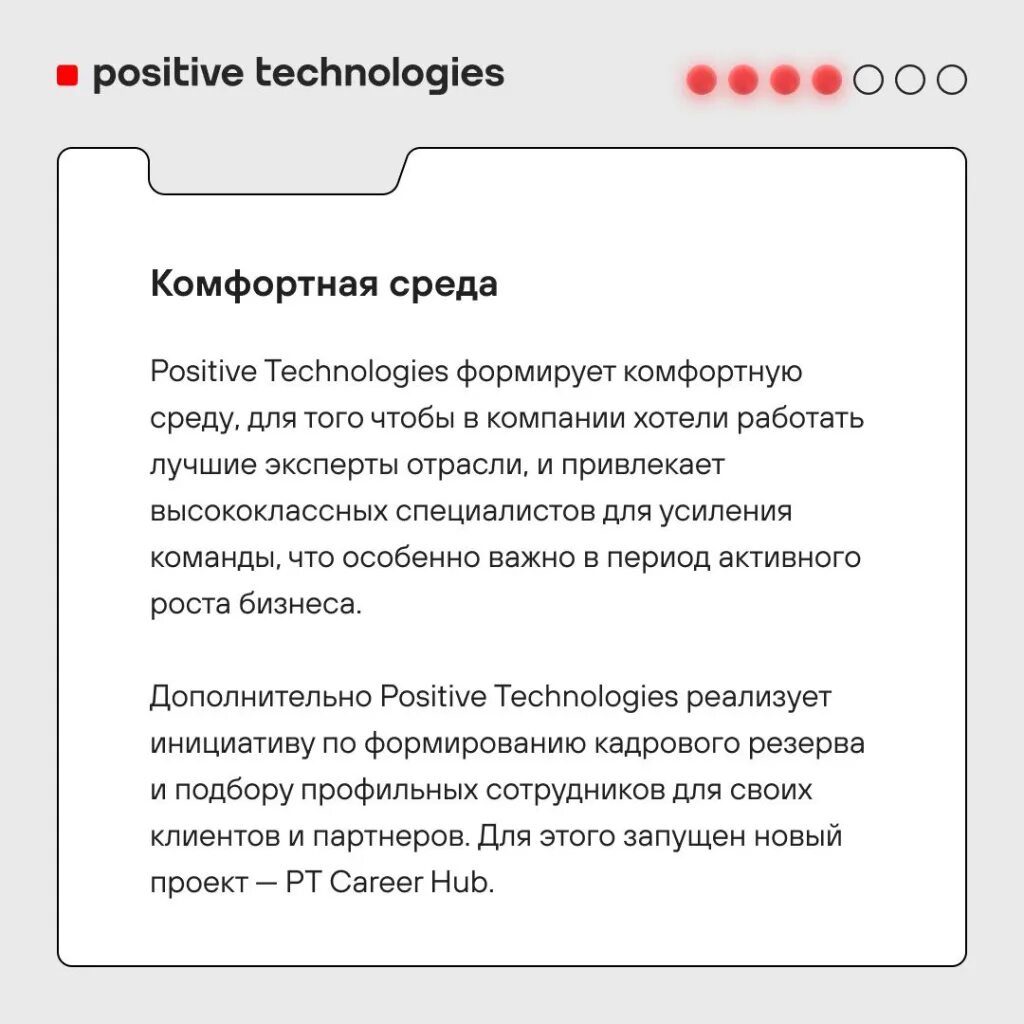 positive technologies

Комфортная среда

Positive Technologies формирует комфортную среду, для того чтобы в компании хотели работать лучшие эксперты отрасли, и привлекает высококлассных специалистов для усиления команды, что особенно важно в период активного роста бизнеса.

Дополнительно Positive Technologies реализует инициативу по формированию кадрового резерва и подбору профильных сотрудников для своих клиентов и партнеров. Для этого запущен новый проект — PT Career Hub.